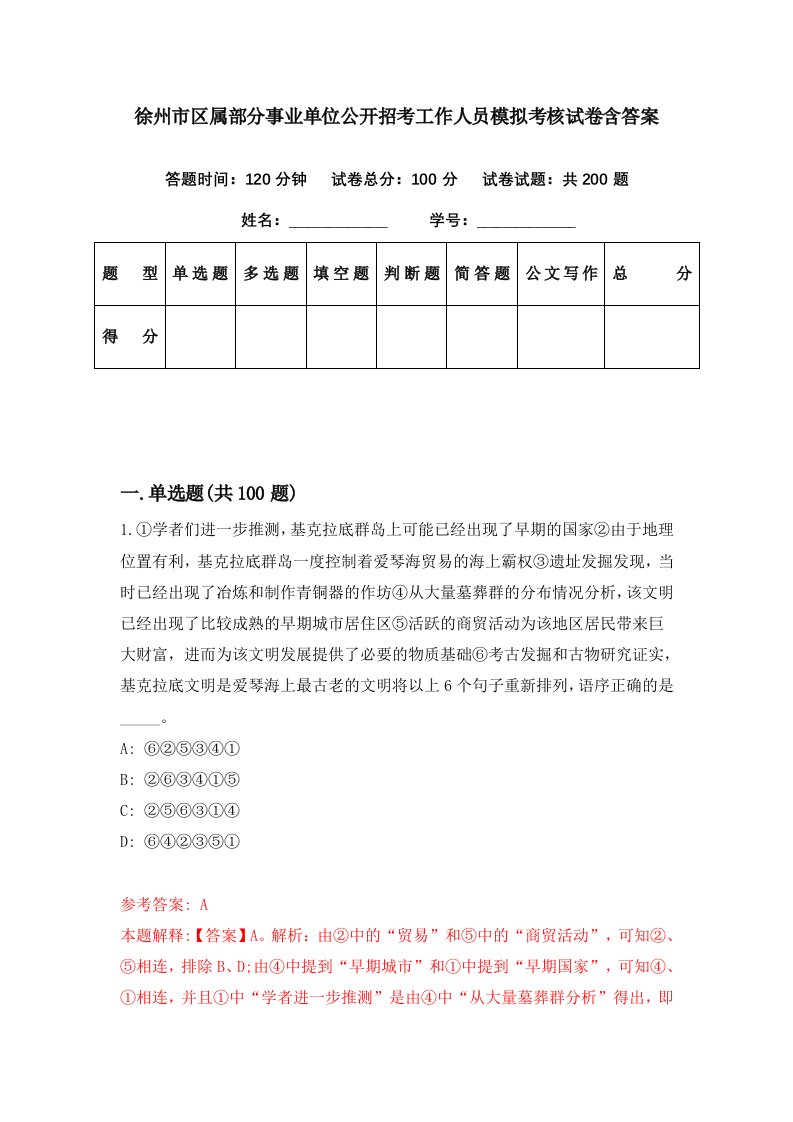 徐州市区属部分事业单位公开招考工作人员模拟考核试卷含答案

答题时间：120 分钟　试卷总分：100 分　试卷试题：共 200 题

姓名：____________　学号：____________

| 题　型 | 单选题 | 多选题 | 填空题 | 判断题 | 简答题 | 公文写作 | 总　分 |
|---|---|---|---|---|---|---|---|
| 得　分 | | | | | | | |

一.单选题(共 100 题)

1.①学者们进一步推测，基克拉底群岛上可能已经出现了早期的国家②由于地理位置有利，基克拉底群岛一度控制着爱琴海贸易的海上霸权③遗址发掘发现，当时已经出现了冶炼和制作青铜器的作坊④从大量墓葬群的分布情况分析，该文明已经出现了比较成熟的早期城市居住区⑤活跃的商贸活动为该地区居民带来巨大财富，进而为该文明发展提供了必要的物质基础⑥考古发掘和古物研究证实，基克拉底文明是爱琴海上最古老的文明将以上 6 个句子重新排列，语序正确的是_____。

A: ⑥②⑤③④①

B: ②⑥③④①⑤

C: ②⑤⑥③①④

D: ⑥④②③⑤①

参考答案: A

本题解释:【答案】A。解析：由②中的“贸易”和⑤中的“商贸活动”，可知②、⑤相连，排除 B、D;由④中提到“早期城市”和①中提到“早期国家”，可知④、①相连，并且①中“学者进一步推测”是由④中“从大量墓葬群分析”得出，即